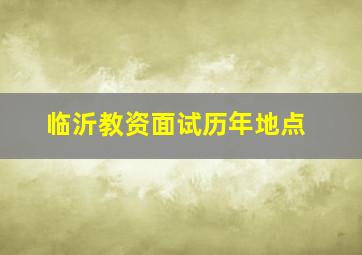 临沂教资面试历年地点